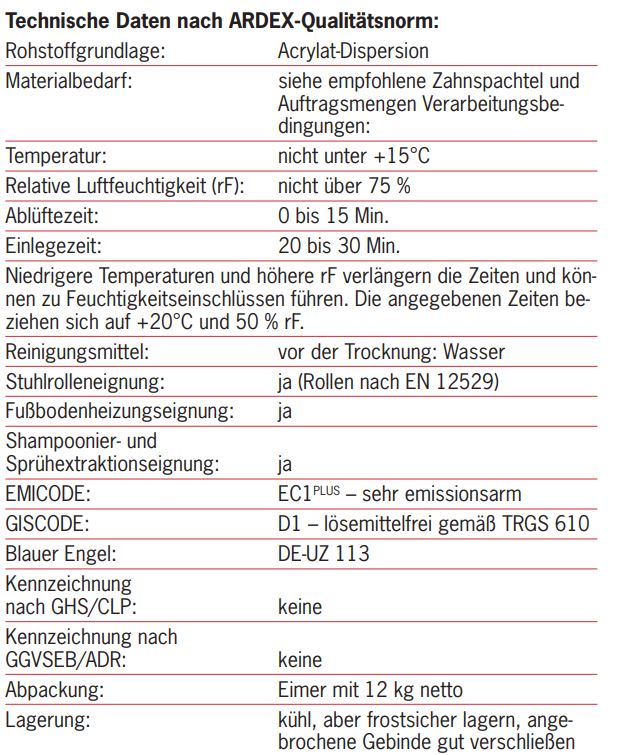 **Technische Daten nach ARDEX-Qualitätsnorm:**

| | |
|---|---|
| Rohstoffgrundlage: | Acrylat-Dispersion |
| Materialbedarf: | siehe empfohlene Zahnspachtel und Auftragsmengen Verarbeitungsbedingungen: |
| Temperatur: | nicht unter +15°C |
| Relative Luftfeuchtigkeit (rF): | nicht über 75 % |
| Ablüftezeit: | 0 bis 15 Min. |
| Einlegezeit: | 20 bis 30 Min. |

Niedrigere Temperaturen und höhere rF verlängern die Zeiten und können zu Feuchtigkeitseinschlüssen führen. Die angegebenen Zeiten beziehen sich auf +20°C und 50 % rF.

| | |
|---|---|
| Reinigungsmittel: | vor der Trocknung: Wasser |
| Stuhlrolleneignung: | ja (Rollen nach EN 12529) |
| Fußbodenheizungseignung: | ja |
| Shampoonier- und Sprühextraktionseignung: | ja |
| EMICODE: | EC1$^{PLUS}$ – sehr emissionsarm |
| GISCODE: | D1 – lösemittelfrei gemäß TRGS 610 |
| Blauer Engel: | DE-UZ 113 |
| Kennzeichnung nach GHS/CLP: | keine |
| Kennzeichnung nach GGVSEB/ADR: | keine |
| Abpackung: | Eimer mit 12 kg netto |
| Lagerung: | kühl, aber frostsicher lagern, angebrochene Gebinde gut verschließen |